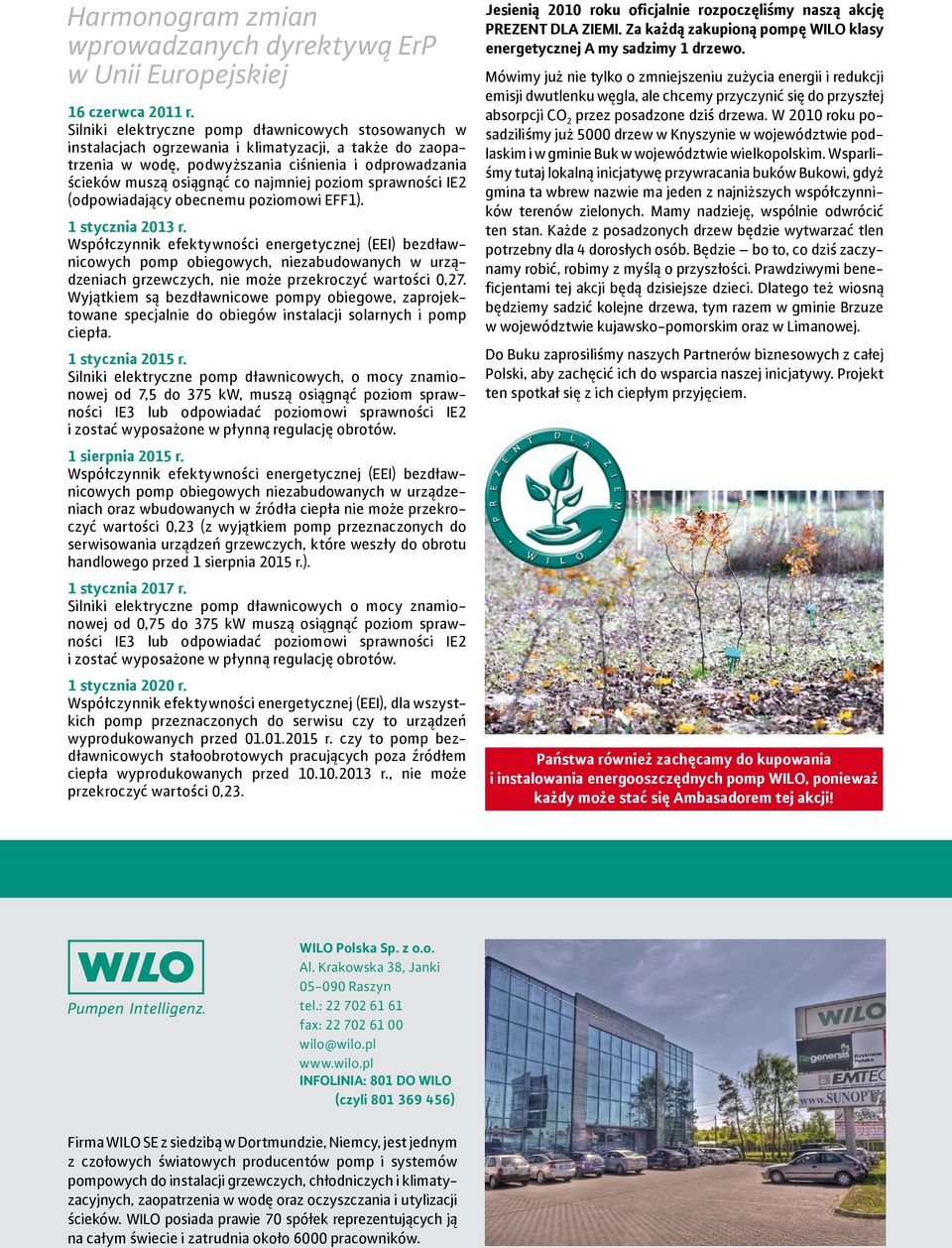 Harmonogram zmian wprowadzanych dyrektywą ErP w Unii Europejskiej

16 czerwca 2011 r.
Silniki elektryczne pomp dławnicowych stosowanych w instalacjach ogrzewania i klimatyzacji, a także do zaopatrzenia w wodę, podwyższania ciśnienia i odprowadzania ścieków muszą osiągnąć co najmniej poziom sprawności IE2 (odpowiadający obecnemu poziomowi EFF1).

1 stycznia 2013 r.
Współczynnik efektywności energetycznej (EEI) bezdławnicowych pomp obiegowych, niezabudowanych w urządzeniach grzewczych, nie może przekroczyć wartości 0,27. Wyjątkiem są bezdławnicowe pompy obiegowe, zaprojektowane specjalnie do obiegów instalacji solarnych i pomp ciepła.

1 stycznia 2015 r.
Silniki elektryczne pomp dławnicowych, o mocy znamionowej od 7,5 do 375 kW, muszą osiągnąć poziom sprawności IE3 lub odpowiadać poziomowi sprawności IE2 i zostać wyposażone w płynną regulację obrotów.

1 sierpnia 2015 r.
Współczynnik efektywności energetycznej (EEI) bezdławnicowych pomp obiegowych niezabudowanych w urządzeniach oraz wbudowanych w źródła ciepła nie może przekroczyć wartości 0,23 (z wyjątkiem pomp przeznaczonych do serwisowania urządzeń grzewczych, które weszły do obrotu handlowego przed 1 sierpnia 2015 r.).

1 stycznia 2017 r.
Silniki elektryczne pomp dławnicowych o mocy znamionowej od 0,75 do 375 kW muszą osiągnąć poziom sprawności IE3 lub odpowiadać poziomowi sprawności IE2 i zostać wyposażone w płynną regulację obrotów.

1 stycznia 2020 r.
Współczynnik efektywności energetycznej (EEI), dla wszystkich pomp przeznaczonych do serwisu czy to urządzeń wyprodukowanych przed 01.01.2015 r. czy to pomp bezdławnicowych stałoobrotowych pracujących poza źródłem ciepła wyprodukowanych przed 10.10.2013 r., nie może przekroczyć wartości 0,23.

Jesienią 2010 roku oficjalnie rozpoczęliśmy naszą akcję PREZENT DLA ZIEMI. Za każdą zakupioną pompę WILO klasy energetycznej A my sadzimy 1 drzewo.

Mówimy już nie tylko o zmniejszeniu zużycia energii i redukcji emisji dwutlenku węgla, ale chcemy przyczynić się do przyszłej absorpcji $CO_2$ przez posadzone dziś drzewa. W 2010 roku posadziliśmy już 5000 drzew w Knyszynie w województwie podlaskim i w gminie Buk w województwie wielkopolskim. Wsparliśmy tutaj lokalną inicjatywę przywracania buków Bukowi, gdyż gmina ta wbrew nazwie ma jeden z najniższych współczynników terenów zielonych. Mamy nadzieję, wspólnie odwrócić ten stan. Każde z posadzonych drzew będzie wytwarzać tlen potrzebny dla 4 dorosłych osób. Będzie – bo to, co dziś zaczynamy robić, robimy z myślą o przyszłości. Prawdziwymi beneficjentami tej akcji będą dzisiejsze dzieci. Dlatego też wiosną będziemy sadzić kolejne drzewa, tym razem w gminie Brzuze w województwie kujawsko-pomorskim oraz w Limanowej.

Do Buku zaprosiliśmy naszych Partnerów biznesowych z całej Polski, aby zachęcić ich do wsparcia naszej inicjatywy. Projekt ten spotkał się z ich ciepłym przyjęciem.

PREZENT DLA ZIEMI WILO

Państwa również zachęcamy do kupowania i instalowania energooszczędnych pomp WILO, ponieważ każdy może stać się Ambasadorem tej akcji!

WILO
Pumpen Intelligenz.

WILO Polska Sp. z o.o.
Al. Krakowska 38, Janki
05-090 Raszyn
tel.: 22 702 61 61
fax: 22 702 61 00
wilo@wilo.pl
www.wilo.pl
INFOLINIA: 801 DO WILO
(czyli 801 369 456)

WILO
Regenersis
EMTEC
www.SUNOPT

Firma WILO SE z siedzibą w Dortmundzie, Niemcy, jest jednym z czołowych światowych producentów pomp i systemów pompowych do instalacji grzewczych, chłodniczych i klimatyzacyjnych, zaopatrzenia w wodę oraz oczyszczania i utylizacji ścieków. WILO posiada prawie 70 spółek reprezentujących ją na całym świecie i zatrudnia około 6000 pracowników.